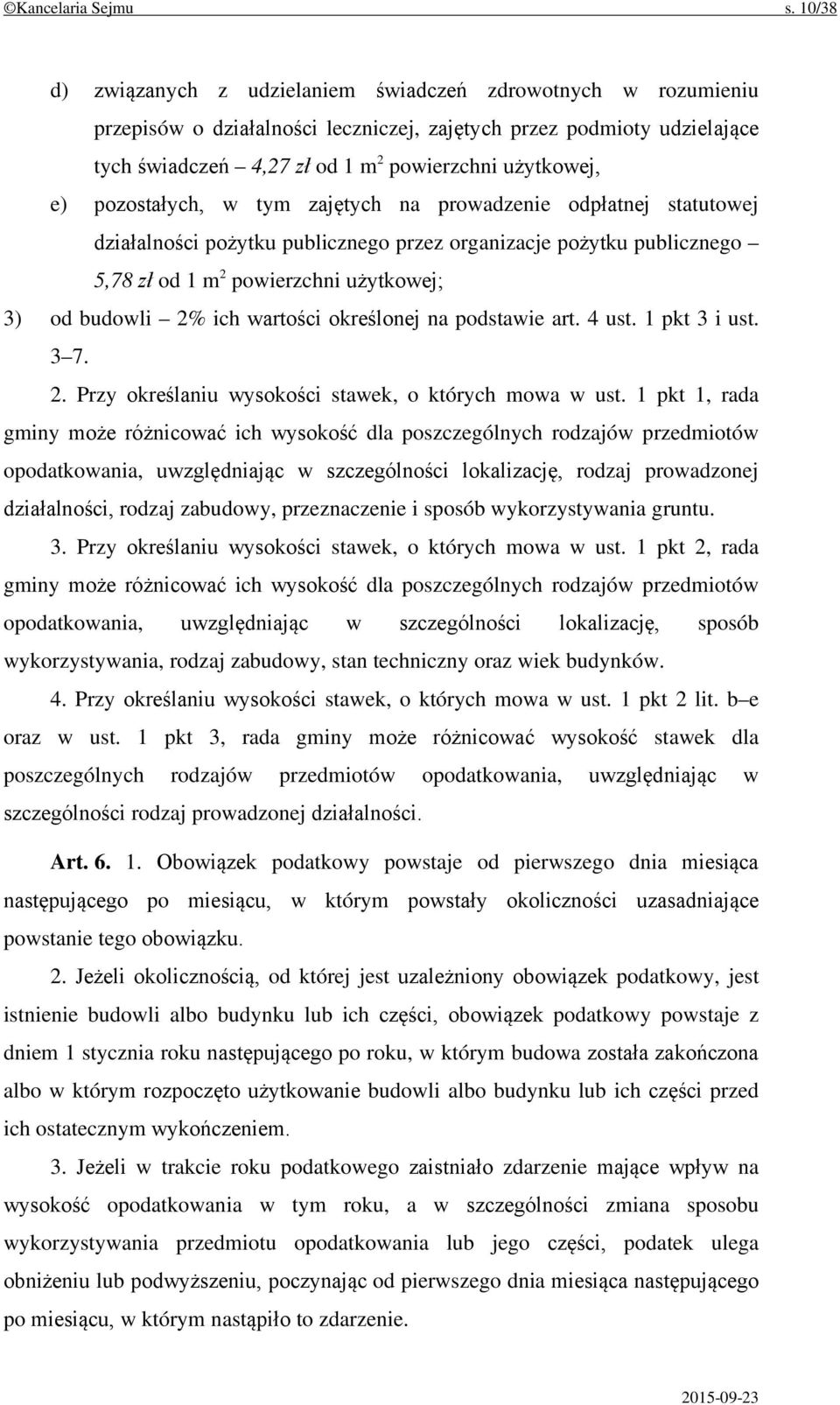 ©Kancelaria Sejmu s. 10/38

d) związanych z udzielaniem świadczeń zdrowotnych w rozumieniu przepisów o działalności leczniczej, zajętych przez podmioty udzielające tych świadczeń – 4,27 zł od 1 $m^2$ powierzchni użytkowej,

e) pozostałych, w tym zajętych na prowadzenie odpłatnej statutowej działalności pożytku publicznego przez organizacje pożytku publicznego – 5,78 zł od 1 $m^2$ powierzchni użytkowej;

3) od budowli – 2% ich wartości określonej na podstawie art. 4 ust. 1 pkt 3 i ust. 3–7.

2. Przy określaniu wysokości stawek, o których mowa w ust. 1 pkt 1, rada gminy może różnicować ich wysokość dla poszczególnych rodzajów przedmiotów opodatkowania, uwzględniając w szczególności lokalizację, rodzaj prowadzonej działalności, rodzaj zabudowy, przeznaczenie i sposób wykorzystywania gruntu.

3. Przy określaniu wysokości stawek, o których mowa w ust. 1 pkt 2, rada gminy może różnicować ich wysokość dla poszczególnych rodzajów przedmiotów opodatkowania, uwzględniając w szczególności lokalizację, sposób wykorzystywania, rodzaj zabudowy, stan techniczny oraz wiek budynków.

4. Przy określaniu wysokości stawek, o których mowa w ust. 1 pkt 2 lit. b–e oraz w ust. 1 pkt 3, rada gminy może różnicować wysokość stawek dla poszczególnych rodzajów przedmiotów opodatkowania, uwzględniając w szczególności rodzaj prowadzonej działalności.

Art. 6. 1. Obowiązek podatkowy powstaje od pierwszego dnia miesiąca następującego po miesiącu, w którym powstały okoliczności uzasadniające powstanie tego obowiązku.

2. Jeżeli okolicznością, od której jest uzależniony obowiązek podatkowy, jest istnienie budowli albo budynku lub ich części, obowiązek podatkowy powstaje z dniem 1 stycznia roku następującego po roku, w którym budowa została zakończona albo w którym rozpoczęto użytkowanie budowli albo budynku lub ich części przed ich ostatecznym wykończeniem.

3. Jeżeli w trakcie roku podatkowego zaistniało zdarzenie mające wpływ na wysokość opodatkowania w tym roku, a w szczególności zmiana sposobu wykorzystywania przedmiotu opodatkowania lub jego części, podatek ulega obniżeniu lub podwyższeniu, poczynając od pierwszego dnia miesiąca następującego po miesiącu, w którym nastąpiło to zdarzenie.

2015-09-23